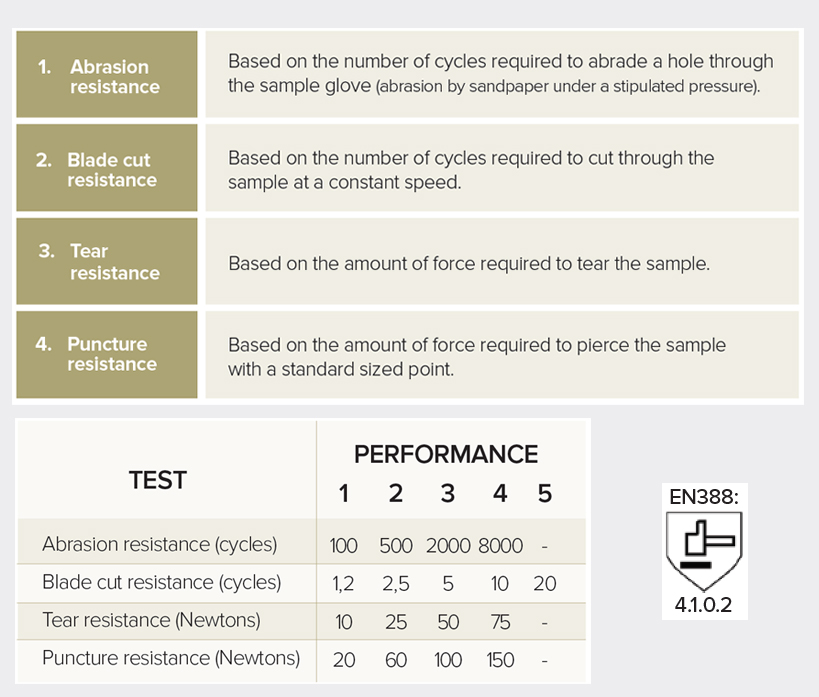 | | |
|---|---|
| 1. Abrasion resistance | Based on the number of cycles required to abrade a hole through the sample glove (abrasion by sandpaper under a stipulated pressure). |
| 2. Blade cut resistance | Based on the number of cycles required to cut through the sample at a constant speed. |
| 3. Tear resistance | Based on the amount of force required to tear the sample. |
| 4. Puncture resistance | Based on the amount of force required to pierce the sample with a standard sized point. |

| TEST | PERFORMANCE 1 | 2 | 3 | 4 | 5 |
|---|---|---|---|---|---|
| Abrasion resistance (cycles) | 100 | 500 | 2000 | 8000 | - |
| Blade cut resistance (cycles) | 1,2 | 2,5 | 5 | 10 | 20 |
| Tear resistance (Newtons) | 10 | 25 | 50 | 75 | - |
| Puncture resistance (Newtons) | 20 | 60 | 100 | 150 | - |

EN388:

4.1.0.2